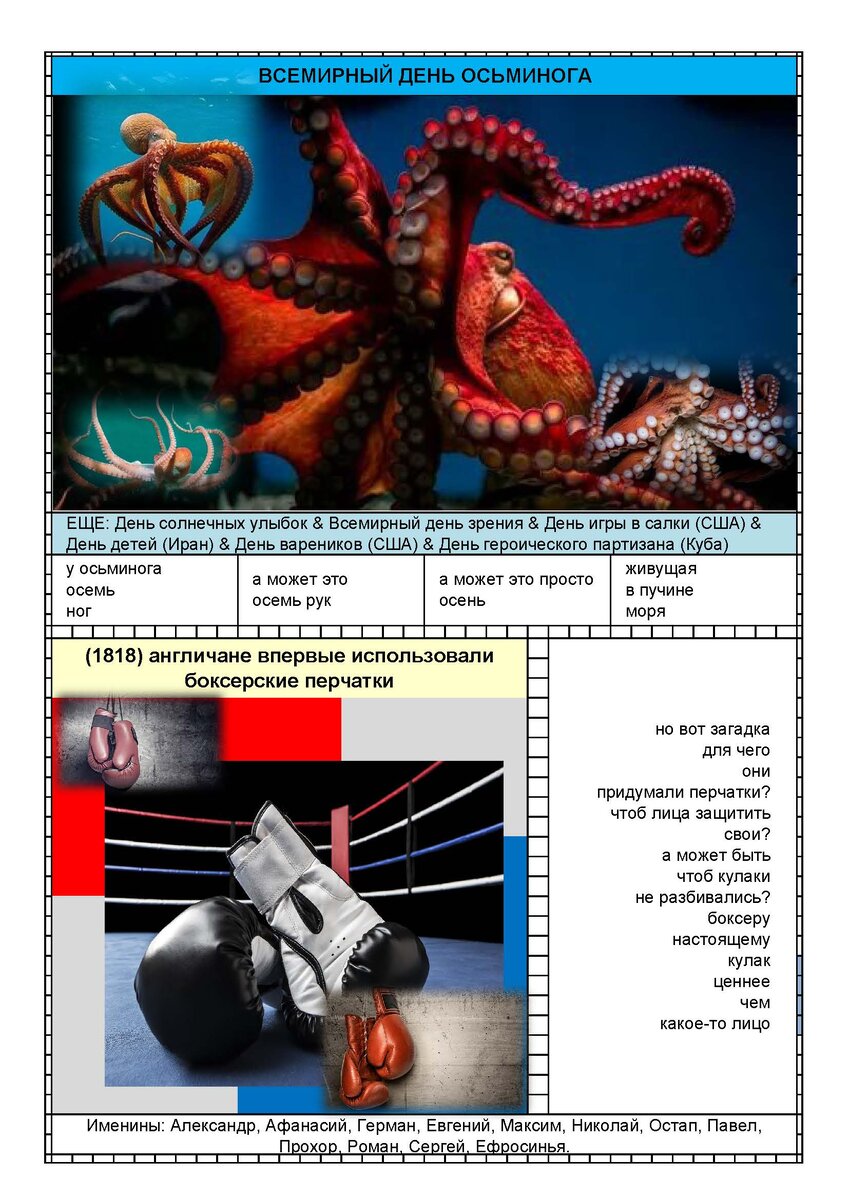 ВСЕМИРНЫЙ ДЕНЬ ОСЬМИНОГА

ЕЩЕ: День солнечных улыбок & Всемирный день зрения & День игры в салки (США) & День детей (Иран) & День вареников (США) & День героического партизана (Куба)

у осьминога
осемь
ног

а может это
осемь рук

а может это просто
осень

живущая
в пучине
моря

(1818) англичане впервые использовали боксерские перчатки

но вот загадка
для чего
они
придумали перчатки?
чтоб лица защитить
свои?
а может быть
чтоб кулаки
не разбивались?
боксеру
настоящему
кулак
ценнее
чем
какое-то лицо

Именины: Александр, Афанасий, Герман, Евгений, Максим, Николай, Остап, Павел, Прохор, Роман, Сергей, Ефросинья.